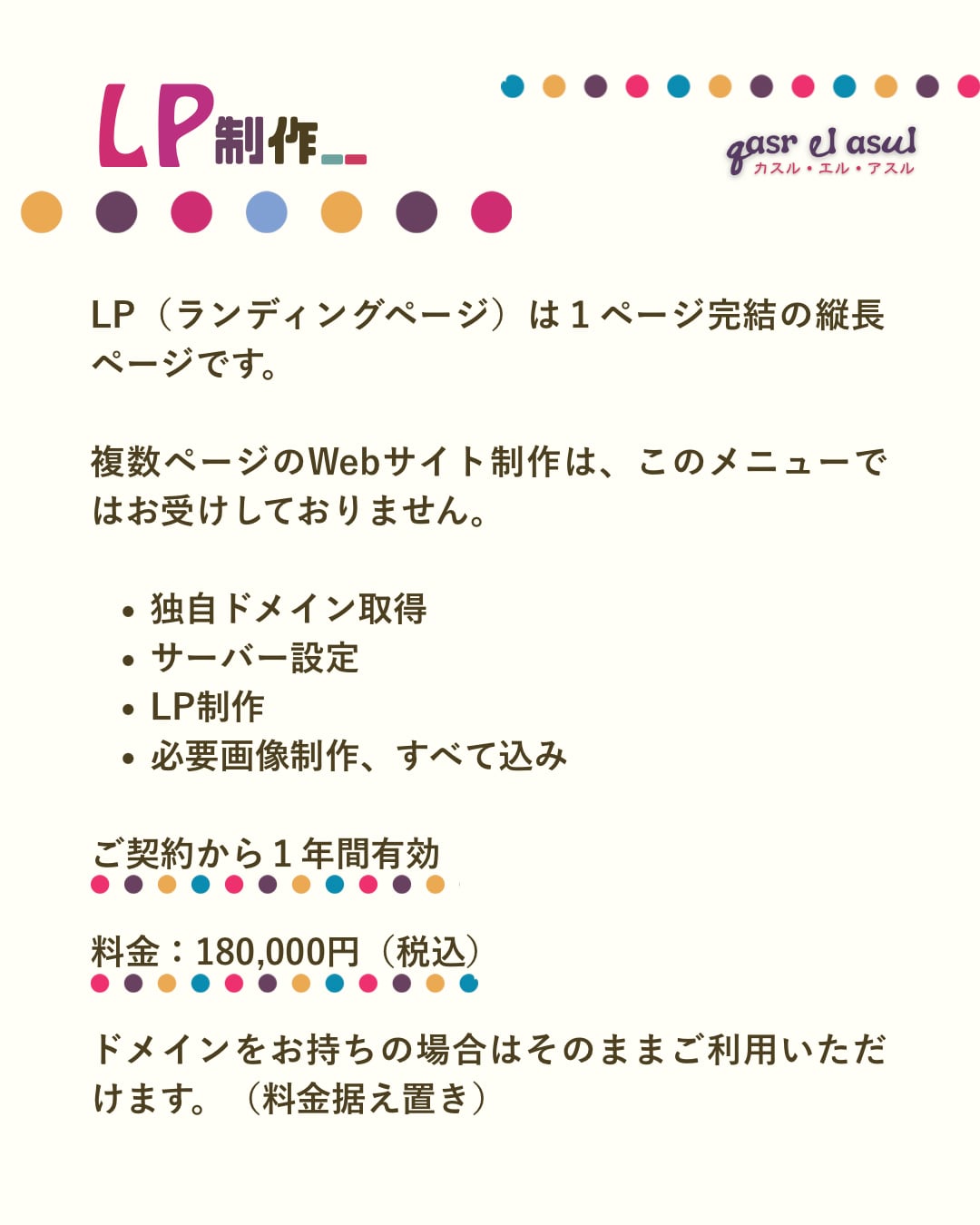 LP制作

qasr el asul
カスル・エル・アスル

LP（ランディングページ）は1ページ完結の縦長ページです。

複数ページのWebサイト制作は、このメニューではお受けしておりません。

• 独自ドメイン取得
• サーバー設定
• LP制作
• 必要画像制作、すべて込み

ご契約から1年間有効

料金：180,000円（税込）

ドメインをお持ちの場合はそのままご利用いただけます。（料金据え置き）